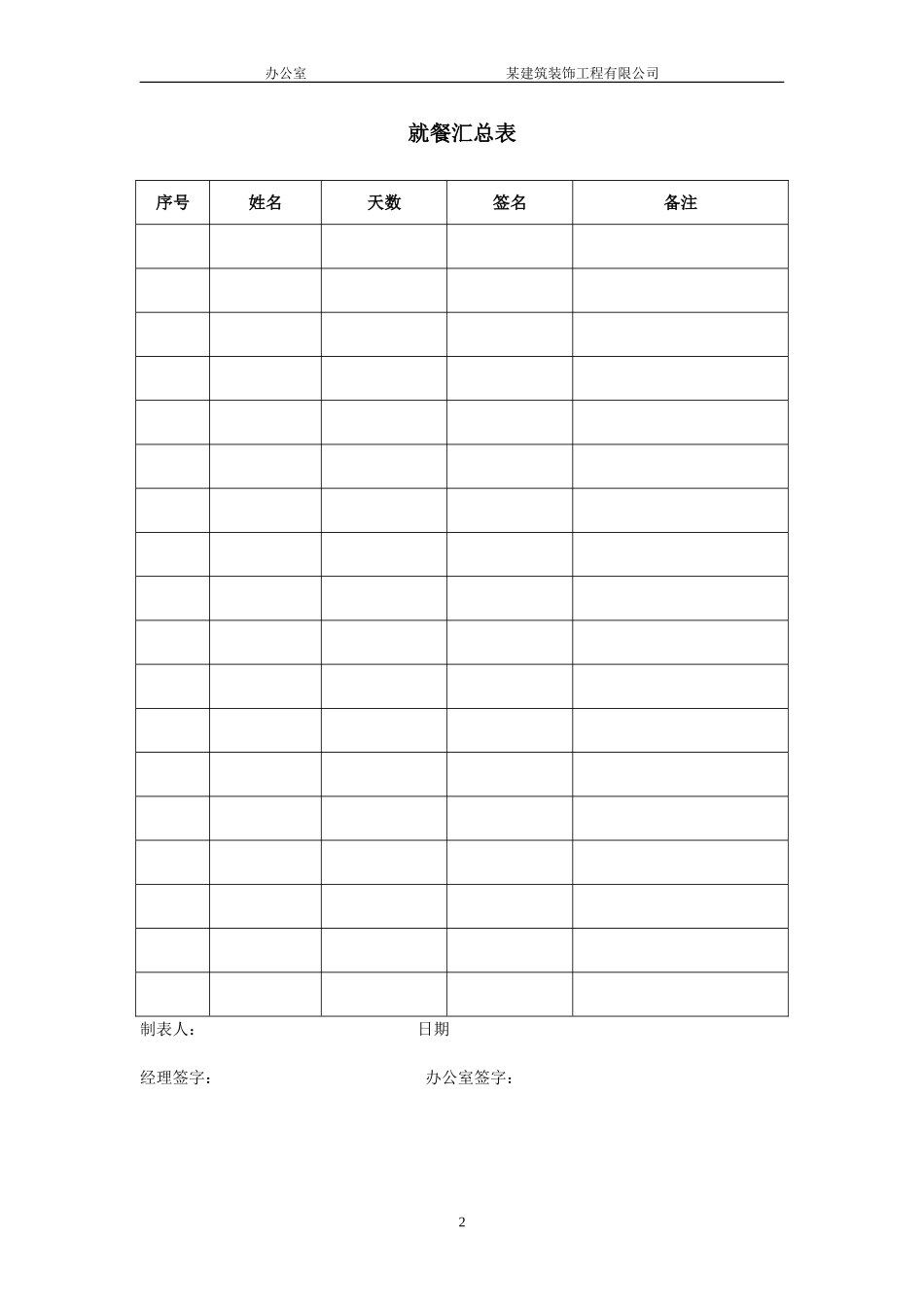 办公室　　某建筑装饰工程有限公司

就餐汇总表

| 序号 | 姓名 | 天数 | 签名 | 备注 |
|---|---|---|---|---|
| | | | | |
| | | | | |
| | | | | |
| | | | | |
| | | | | |
| | | | | |
| | | | | |
| | | | | |
| | | | | |
| | | | | |
| | | | | |
| | | | | |
| | | | | |
| | | | | |
| | | | | |
| | | | | |
| | | | | |
| | | | | |

制表人：　　日期

经理签字：　　办公室签字：

2